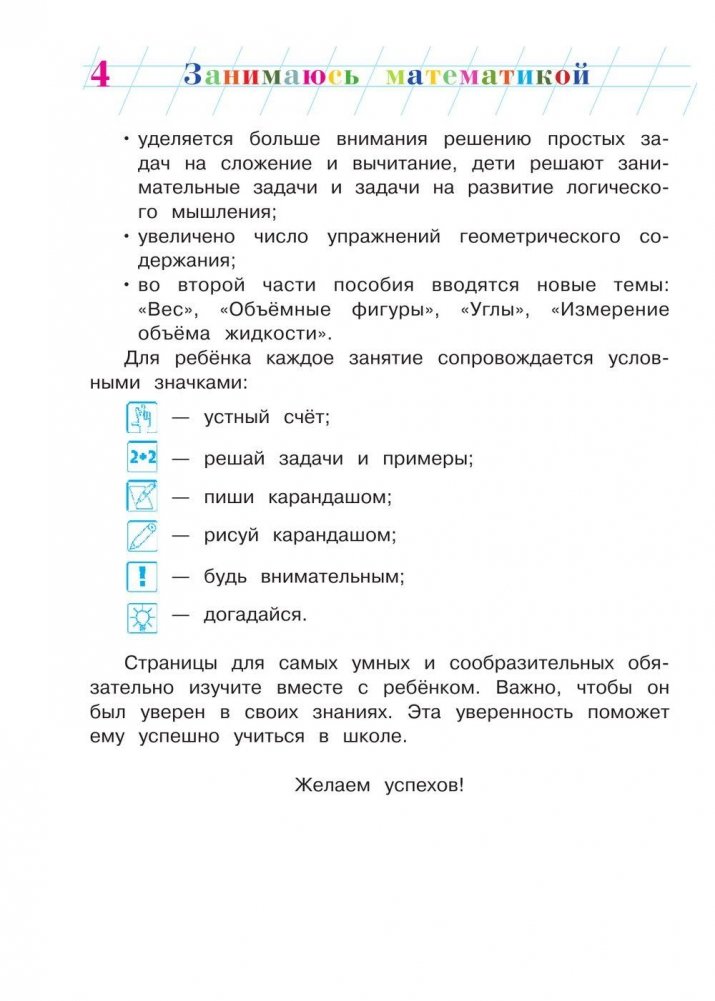 4 Занимаюсь математикой

• уделяется больше внимания решению простых задач на сложение и вычитание, дети решают занимательные задачи и задачи на развитие логического мышления;
• увеличено число упражнений геометрического содержания;
• во второй части пособия вводятся новые темы: «Вес», «Объёмные фигуры», «Углы», «Измерение объёма жидкости».

Для ребёнка каждое занятие сопровождается условными значками:

— устный счёт;
2+2 — решай задачи и примеры;
— пиши карандашом;
— рисуй карандашом;
! — будь внимательным;
— догадайся.

Страницы для самых умных и сообразительных обязательно изучите вместе с ребёнком. Важно, чтобы он был уверен в своих знаниях. Эта уверенность поможет ему успешно учиться в школе.

Желаем успехов!